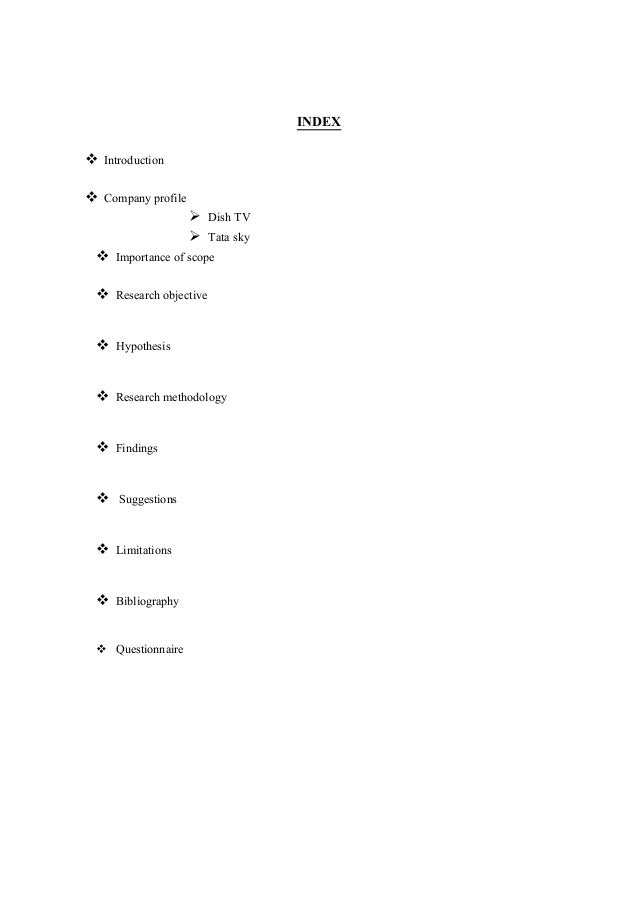 INDEX

❖ Introduction

❖ Company profile

➢ Dish TV

➢ Tata sky

❖ Importance of scope

❖ Research objective

❖ Hypothesis

❖ Research methodology

❖ Findings

❖ Suggestions

❖ Limitations

❖ Bibliography

❖ Questionnaire